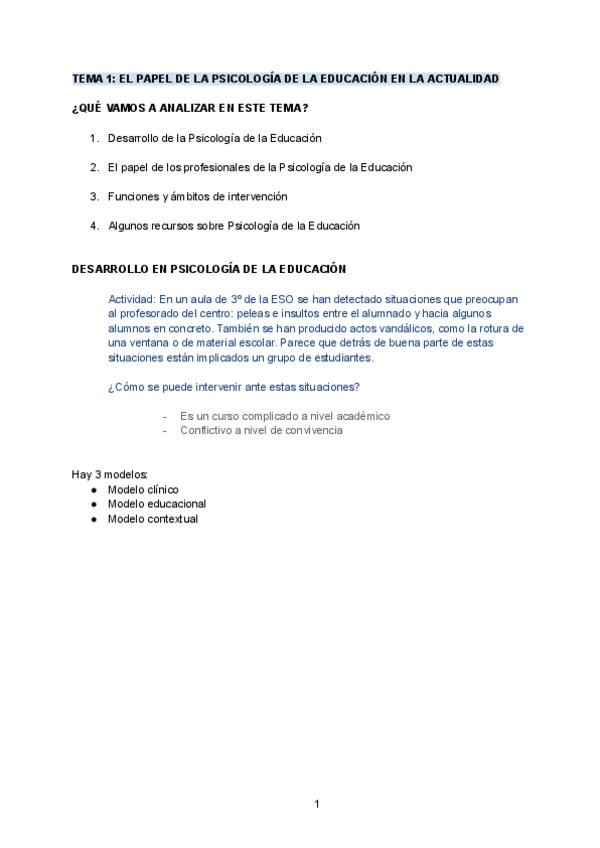 TEMA 1: EL PAPEL DE LA PSICOLOGÍA DE LA EDUCACIÓN EN LA ACTUALIDAD

¿QUÉ VAMOS A ANALIZAR EN ESTE TEMA?

1. Desarrollo de la Psicología de la Educación
2. El papel de los profesionales de la Psicología de la Educación
3. Funciones y ámbitos de intervención
4. Algunos recursos sobre Psicología de la Educación

DESARROLLO EN PSICOLOGÍA DE LA EDUCACIÓN

Actividad: En un aula de 3º de la ESO se han detectado situaciones que preocupan al profesorado del centro: peleas e insultos entre el alumnado y hacia algunos alumnos en concreto. También se han producido actos vandálicos, como la rotura de una ventana o de material escolar. Parece que detrás de buena parte de estas situaciones están implicados un grupo de estudiantes.

¿Cómo se puede intervenir ante estas situaciones?

- Es un curso complicado a nivel académico
- Conflictivo a nivel de convivencia

Hay 3 modelos:
● Modelo clínico
● Modelo educacional
● Modelo contextual

1